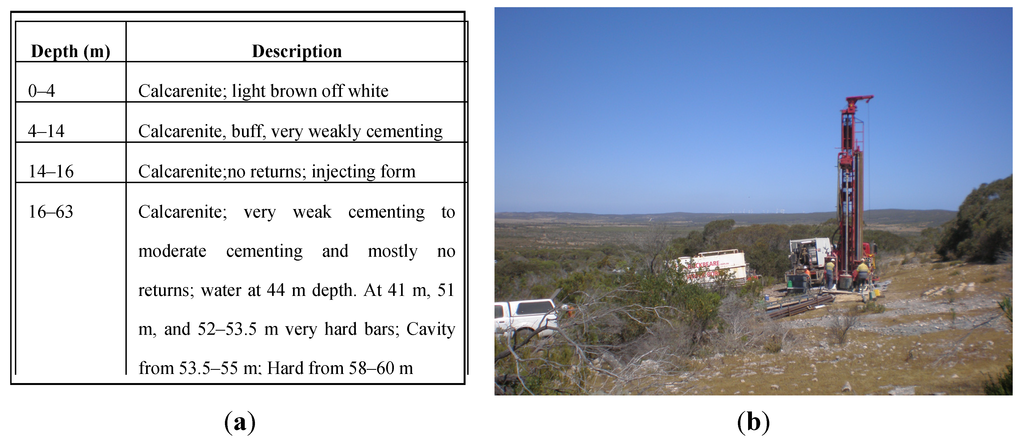 | Depth (m) | Description |
|---|---|
| 0–4 | Calcarenite; light brown off white |
| 4–14 | Calcarenite, buff, very weakly cementing |
| 14–16 | Calcarenite;no returns; injecting form |
| 16–63 | Calcarenite; very weak cementing to moderate cementing and mostly no returns; water at 44 m depth. At 41 m, 51 m, and 52–53.5 m very hard bars; Cavity from 53.5–55 m; Hard from 58–60 m |

(a)

(b)